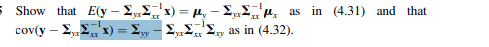 5 Show that $E(\mathbf{y} - \boldsymbol{\Sigma}_{yx}\boldsymbol{\Sigma}_{xx}^{-1}\mathbf{x}) = \boldsymbol{\mu}_y - \boldsymbol{\Sigma}_{yx}\boldsymbol{\Sigma}_{xx}^{-1}\boldsymbol{\mu}_x$ as in (4.31) and that $\text{cov}(\mathbf{y} - \boldsymbol{\Sigma}_{yx}\boldsymbol{\Sigma}_{xx}^{-1}\mathbf{x}) = \boldsymbol{\Sigma}_{yy} - \boldsymbol{\Sigma}_{yx}\boldsymbol{\Sigma}_{xx}^{-1}\boldsymbol{\Sigma}_{xy}$ as in (4.32).